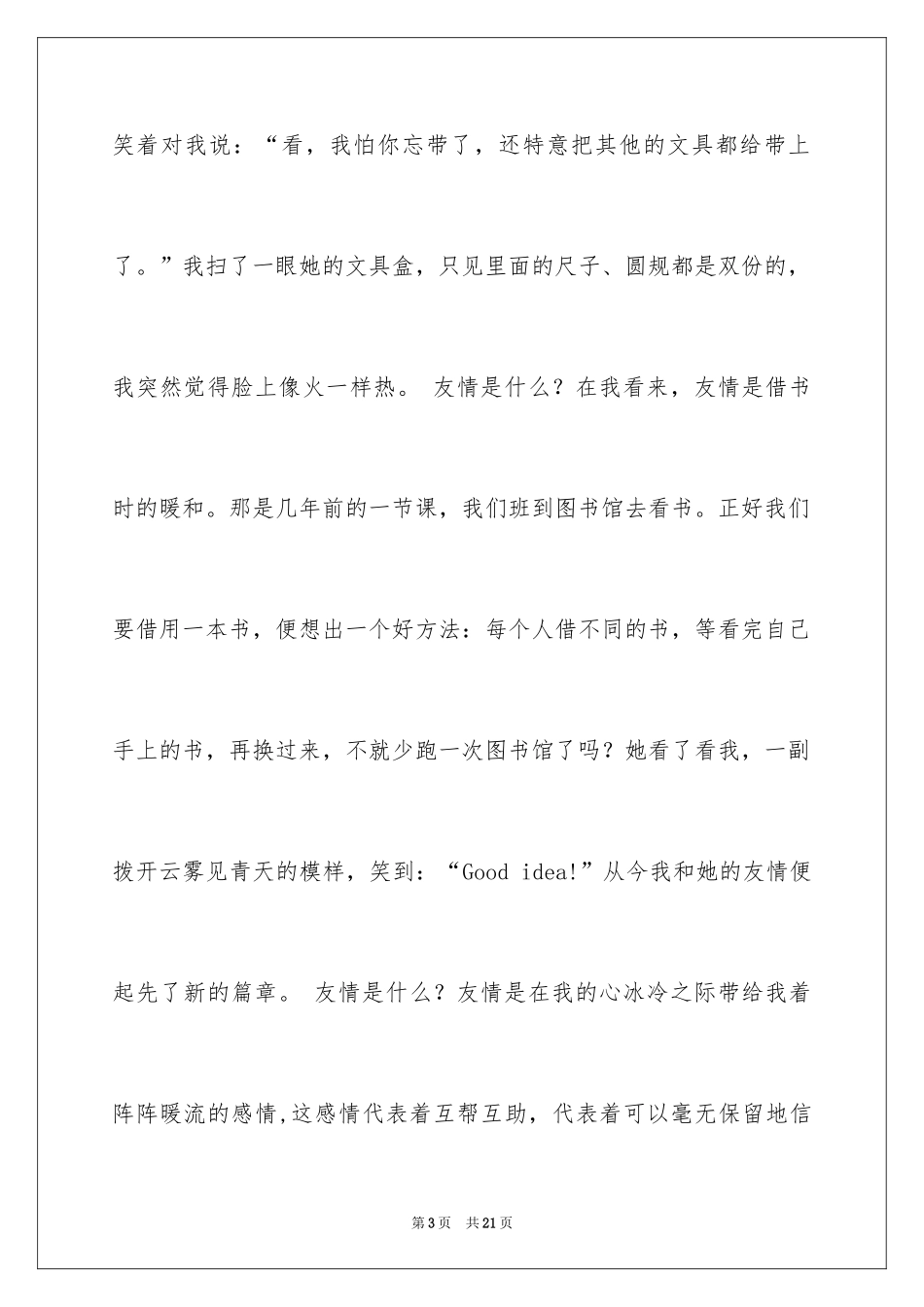 笑着对我说：“看，我怕你忘带了，还特意把其他的文具都给带上了。”我扫了一眼她的文具盒，只见里面的尺子、圆规都是双份的，我突然觉得脸上像火一样热。 友情是什么？在我看来，友情是借书时的暖和。那是几年前的一节课，我们班到图书馆去看书。正好我们要借用一本书，便想出一个好方法：每个人借不同的书，等看完自己手上的书，再换过来，不就少跑一次图书馆了吗？她看了看我，一副拨开云雾见青天的模样，笑到：“Good idea!”从今我和她的友情便起先了新的篇章。 友情是什么？友情是在我的心冰冷之际带给我着阵阵暖流的感情,这感情代表着互帮互助，代表着可以毫无保留地信

第3页 共21页